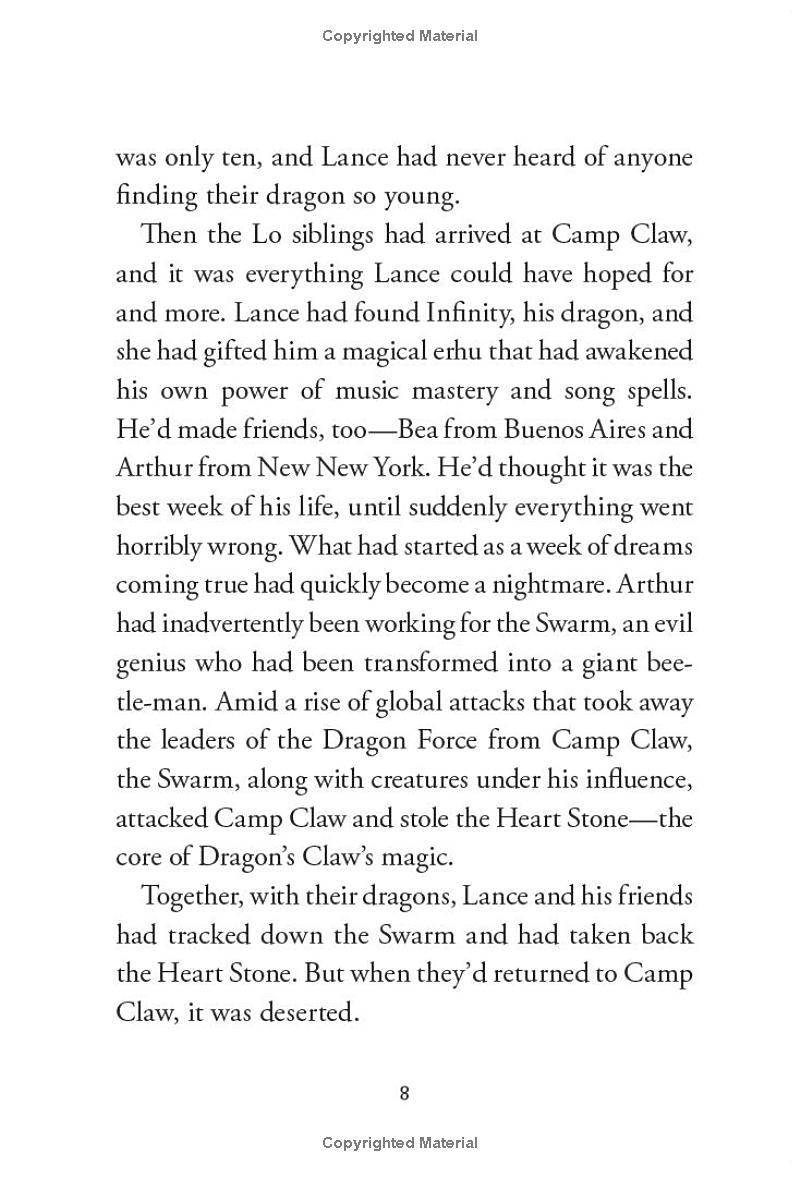 Copyrighted Material

was only ten, and Lance had never heard of anyone finding their dragon so young.

Then the Lo siblings had arrived at Camp Claw, and it was everything Lance could have hoped for and more. Lance had found Infinity, his dragon, and she had gifted him a magical erhu that had awakened his own power of music mastery and song spells. He'd made friends, too—Bea from Buenos Aires and Arthur from New New York. He'd thought it was the best week of his life, until suddenly everything went horribly wrong. What had started as a week of dreams coming true had quickly become a nightmare. Arthur had inadvertently been working for the Swarm, an evil genius who had been transformed into a giant beetle-man. Amid a rise of global attacks that took away the leaders of the Dragon Force from Camp Claw, the Swarm, along with creatures under his influence, attacked Camp Claw and stole the Heart Stone—the core of Dragon's Claw's magic.

Together, with their dragons, Lance and his friends had tracked down the Swarm and had taken back the Heart Stone. But when they'd returned to Camp Claw, it was deserted.

8

Copyrighted Material